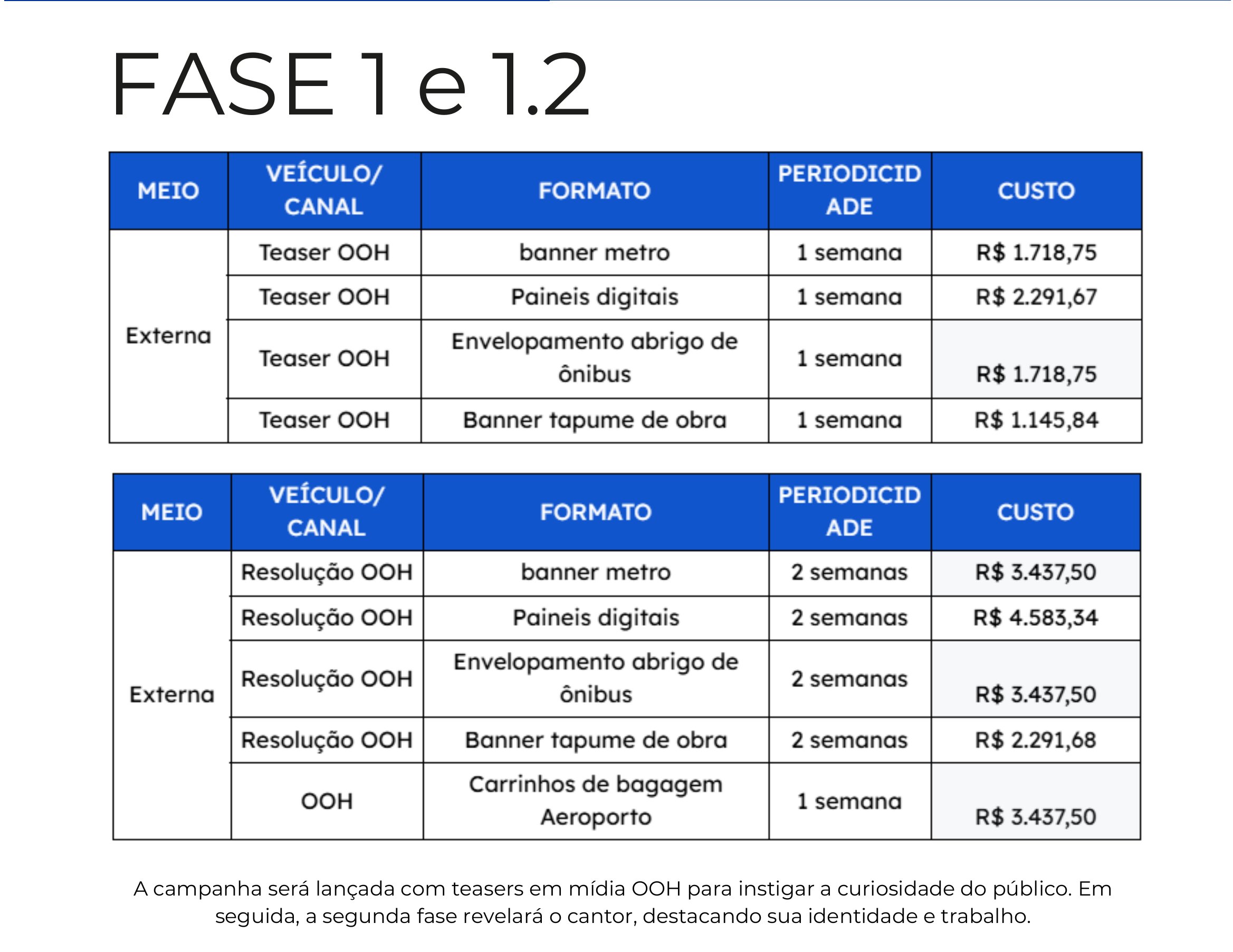 FASE 1 e 1.2

| MEIO | VEÍCULO/ CANAL | FORMATO | PERIODICIDADE | CUSTO |
|---|---|---|---|---|
| Externa | Teaser OOH | banner metro | 1 semana | R$ 1.718,75 |
| | Teaser OOH | Paineis digitais | 1 semana | R$ 2.291,67 |
| | Teaser OOH | Envelopamento abrigo de ônibus | 1 semana | R$ 1.718,75 |
| | Teaser OOH | Banner tapume de obra | 1 semana | R$ 1.145,84 |

| MEIO | VEÍCULO/ CANAL | FORMATO | PERIODICIDADE | CUSTO |
|---|---|---|---|---|
| Externa | Resolução OOH | banner metro | 2 semanas | R$ 3.437,50 |
| | Resolução OOH | Paineis digitais | 2 semanas | R$ 4.583,34 |
| | Resolução OOH | Envelopamento abrigo de ônibus | 2 semanas | R$ 3.437,50 |
| | Resolução OOH | Banner tapume de obra | 2 semanas | R$ 2.291,68 |
| | OOH | Carrinhos de bagagem Aeroporto | 1 semana | R$ 3.437,50 |

A campanha será lançada com teasers em mídia OOH para instigar a curiosidade do público. Em seguida, a segunda fase revelará o cantor, destacando sua identidade e trabalho.